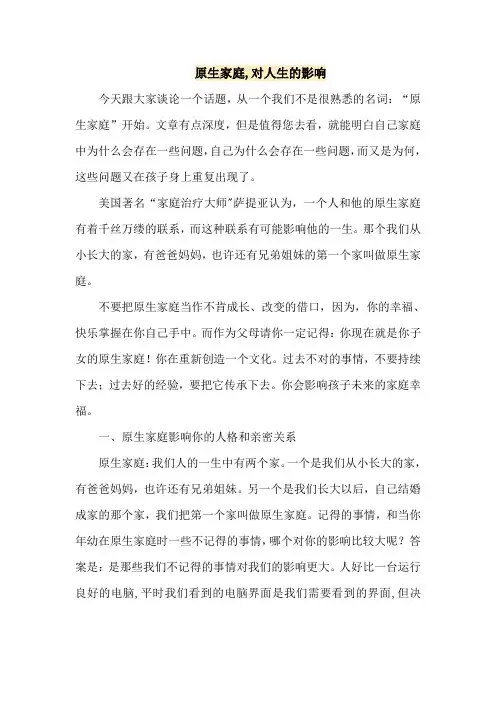 原生家庭,对人生的影响

今天跟大家谈论一个话题，从一个我们不是很熟悉的名词：“原生家庭”开始。文章有点深度，但是值得您去看，就能明白自己家庭中为什么会存在一些问题，自己为什么会存在一些问题，而又是为何，这些问题又在孩子身上重复出现了。

美国著名“家庭治疗大师”萨提亚认为，一个人和他的原生家庭有着千丝万缕的联系，而这种联系有可能影响他的一生。那个我们从小长大的家，有爸爸妈妈，也许还有兄弟姐妹的第一个家叫做原生家庭。

不要把原生家庭当作不肯成长、改变的借口，因为，你的幸福、快乐掌握在你自己手中。而作为父母请你一定记得：你现在就是你子女的原生家庭！你在重新创造一个文化。过去不对的事情，不要持续下去；过去好的经验，要把它传承下去。你会影响孩子未来的家庭幸福。

一、原生家庭影响你的人格和亲密关系

原生家庭：我们人的一生中有两个家。一个是我们从小长大的家，有爸爸妈妈，也许还有兄弟姐妹。另一个是我们长大以后，自己结婚成家的那个家，我们把第一个家叫做原生家庭。记得的事情，和当你年幼在原生家庭时一些不记得的事情，哪个对你的影响比较大呢？答案是：是那些我们不记得的事情对我们的影响更大。人好比一台运行良好的电脑，平时我们看到的电脑界面是我们需要看到的界面，但决